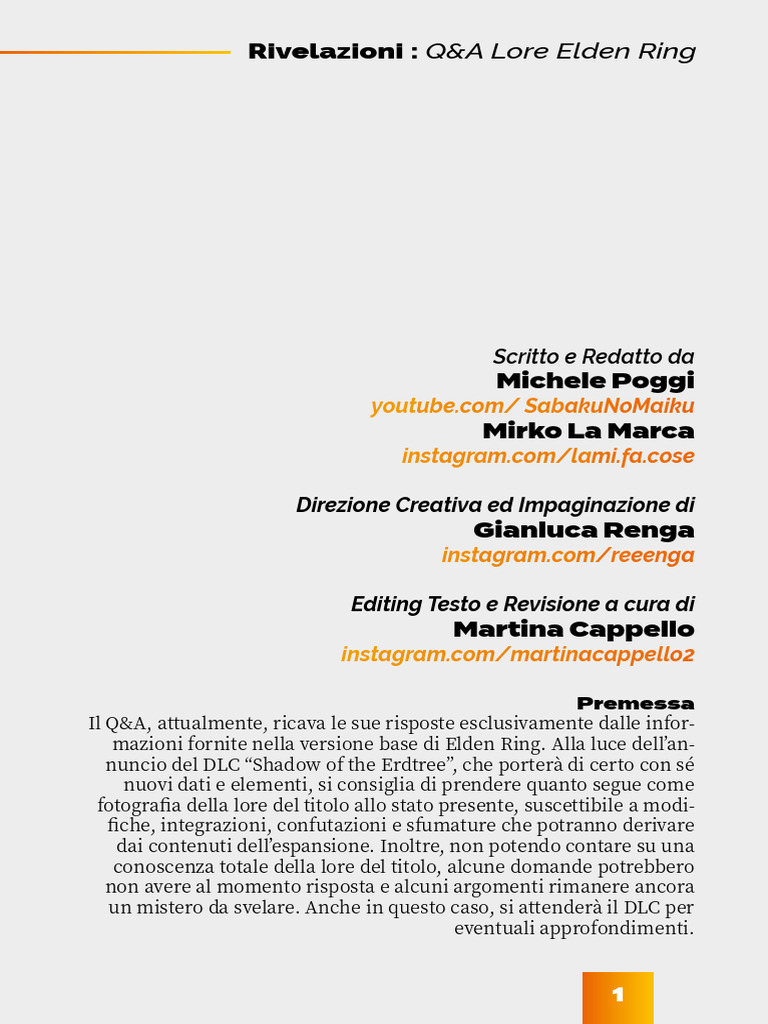 Rivelazioni : Q&A Lore Elden Ring

Scritto e Redatto da
Michele Poggi
youtube.com/ SabakuNoMaiku
Mirko La Marca
instagram.com/lami.fa.cose

Direzione Creativa ed Impaginazione di
Gianluca Renga
instagram.com/reeenga

Editing Testo e Revisione a cura di
Martina Cappello
instagram.com/martinacappello2

Premessa
Il Q&A, attualmente, ricava le sue risposte esclusivamente dalle informazioni fornite nella versione base di Elden Ring. Alla luce dell'annuncio del DLC "Shadow of the Erdtree", che porterà di certo con sé nuovi dati e elementi, si consiglia di prendere quanto segue come fotografia della lore del titolo allo stato presente, suscettibile a modifiche, integrazioni, confutazioni e sfumature che potranno derivare dai contenuti dell'espansione. Inoltre, non potendo contare su una conoscenza totale della lore del titolo, alcune domande potrebbero non avere al momento risposta e alcuni argomenti rimanere ancora un mistero da svelare. Anche in questo caso, si attenderà il DLC per eventuali approfondimenti.

1